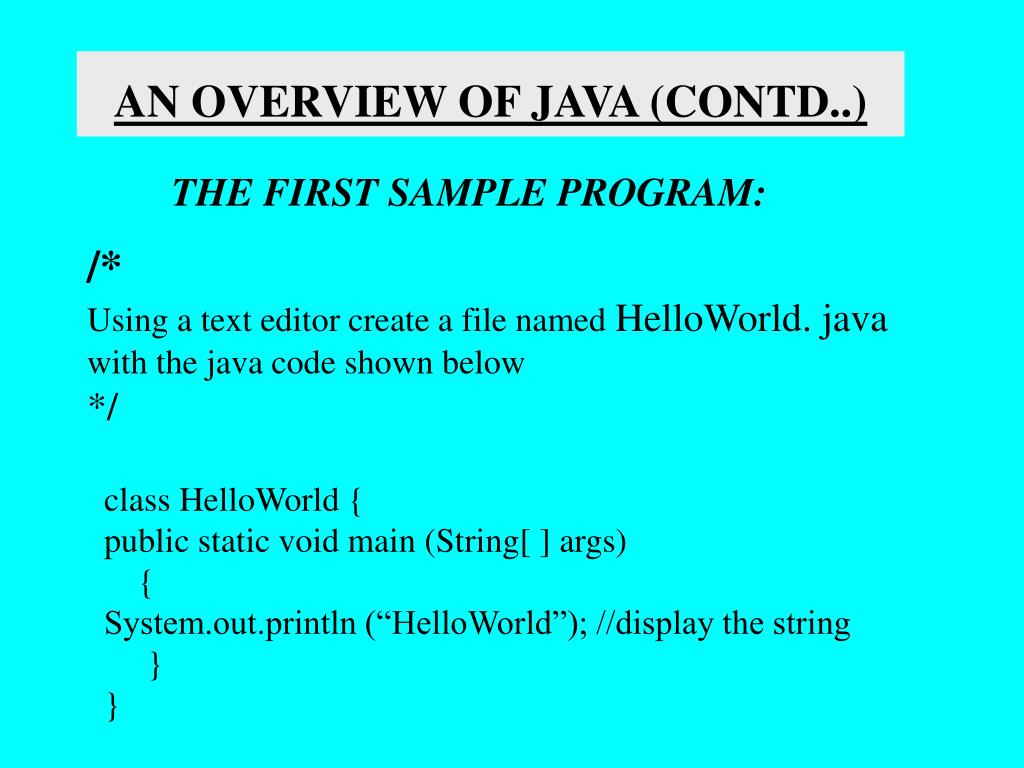 AN OVERVIEW OF JAVA (CONTD..)

THE FIRST SAMPLE PROGRAM:

/*
Using a text editor create a file named HelloWorld. java with the java code shown below
*/

class HelloWorld {
public static void main (String[ ] args)
{
System.out.println (“HelloWorld”); //display the string
}
}